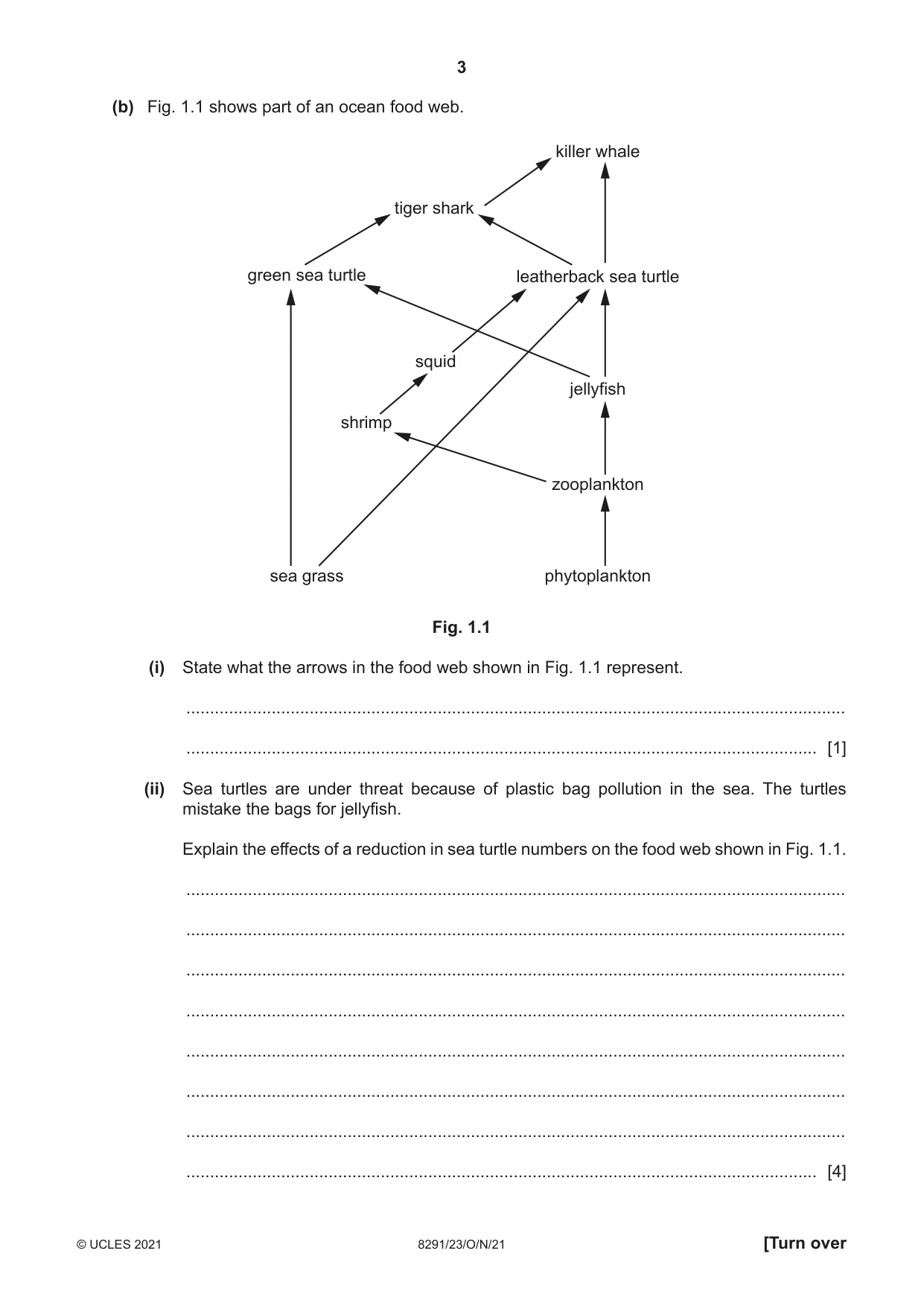 3

(b) Fig. 1.1 shows part of an ocean food web.

killer whale

tiger shark

green sea turtle

leatherback sea turtle

squid

jellyfish

shrimp

zooplankton

sea grass

phytoplankton

Fig. 1.1

(i) State what the arrows in the food web shown in Fig. 1.1 represent.

____

____ [1]

(ii) Sea turtles are under threat because of plastic bag pollution in the sea. The turtles mistake the bags for jellyfish.

Explain the effects of a reduction in sea turtle numbers on the food web shown in Fig. 1.1.

____

____

____

____

____

____

____

____ [4]

© UCLES 2021 8291/23/O/N/21 [Turn over